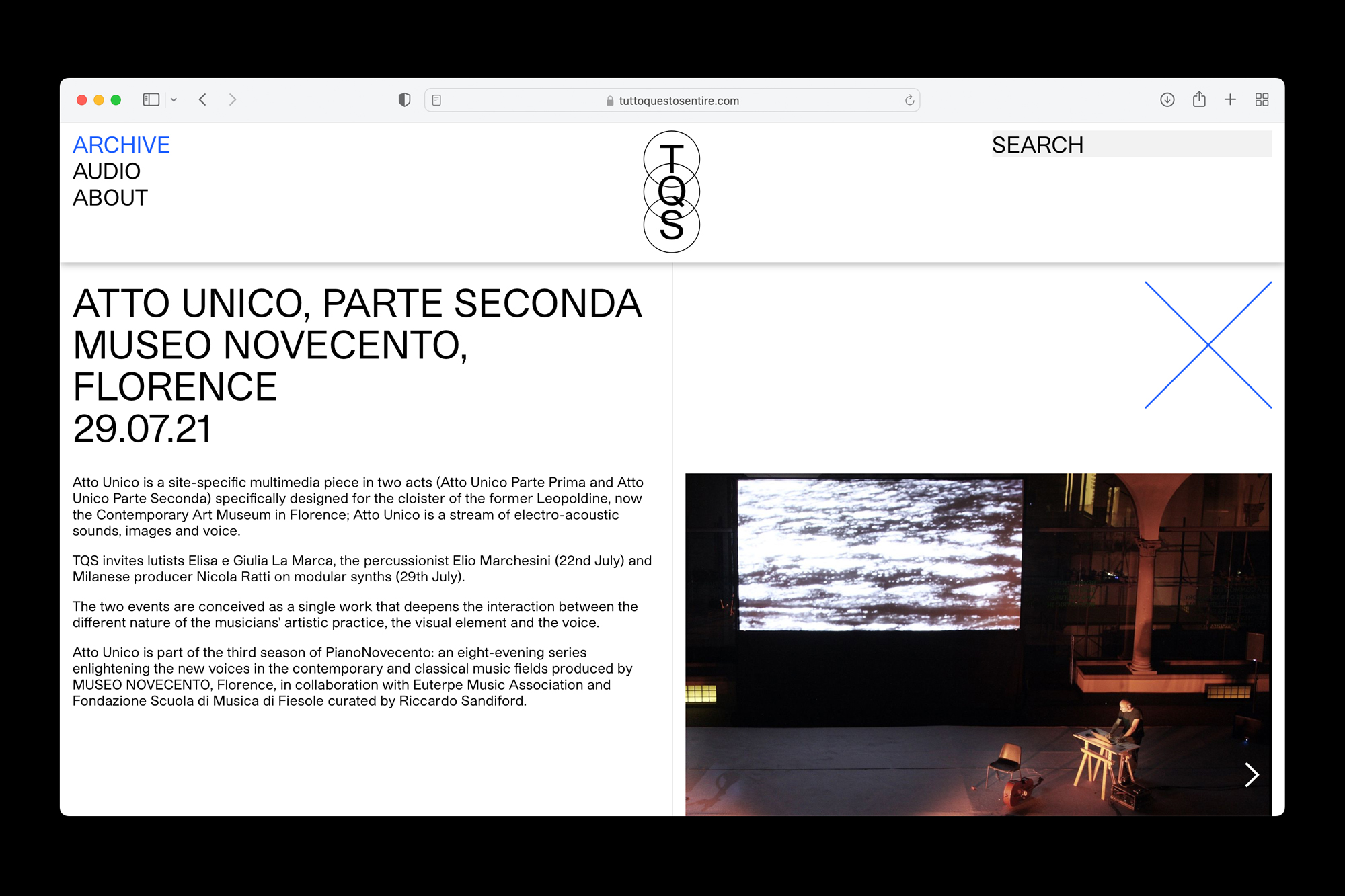 tuttoquestosentire.com

ARCHIVE
AUDIO
ABOUT

T
Q
S

SEARCH

ATTO UNICO, PARTE SECONDA
MUSEO NOVECENTO, FLORENCE
29.07.21

Atto Unico is a site-specific multimedia piece in two acts (Atto Unico Parte Prima and Atto Unico Parte Seconda) specifically designed for the cloister of the former Leopoldine, now the Contemporary Art Museum in Florence; Atto Unico is a stream of electro-acoustic sounds, images and voice.

TQS invites lutists Elisa e Giulia La Marca, the percussionist Elio Marchesini (22nd July) and Milanese producer Nicola Ratti on modular synths (29th July).

The two events are conceived as a single work that deepens the interaction between the different nature of the musicians' artistic practice, the visual element and the voice.

Atto Unico is part of the third season of PianoNovecento: an eight-evening series enlightening the new voices in the contemporary and classical music fields produced by MUSEO NOVECENTO, Florence, in collaboration with Euterpe Music Association and Fondazione Scuola di Musica di Fiesole curated by Riccardo Sandiford.